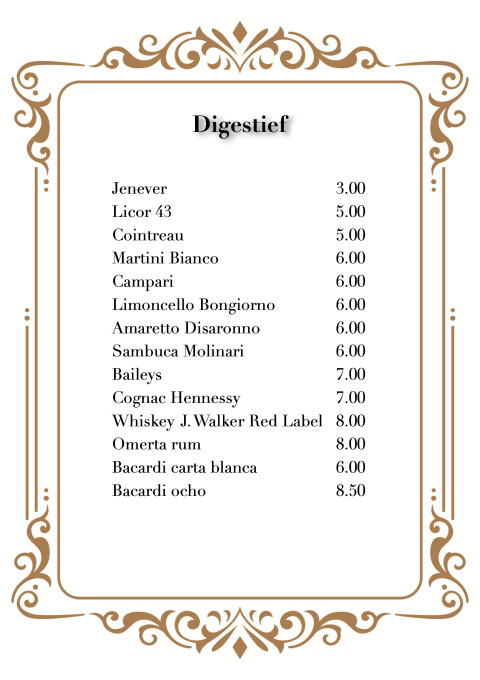 Digestief

Jenever 3.00
Licor 43 5.00
Cointreau 5.00
Martini Bianco 6.00
Campari 6.00
Limoncello Bongiorno 6.00
Amaretto Disaronno 6.00
Sambuca Molinari 6.00
Baileys 7.00
Cognac Hennessy 7.00
Whiskey J. Walker Red Label 8.00
Omerta rum 8.00
Bacardi carta blanca 6.00
Bacardi ocho 8.50